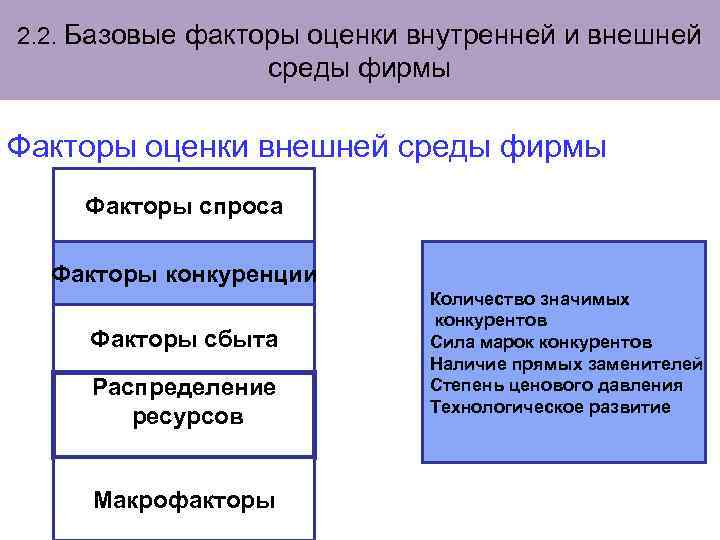 2.2. Базовые факторы оценки внутренней и внешней среды фирмы

Факторы оценки внешней среды фирмы

Факторы спроса

Факторы конкуренции

Факторы сбыта

Распределение ресурсов

Макрофакторы

Количество значимых конкурентов
Сила марок конкурентов
Наличие прямых заменителей
Степень ценового давления
Технологическое развитие